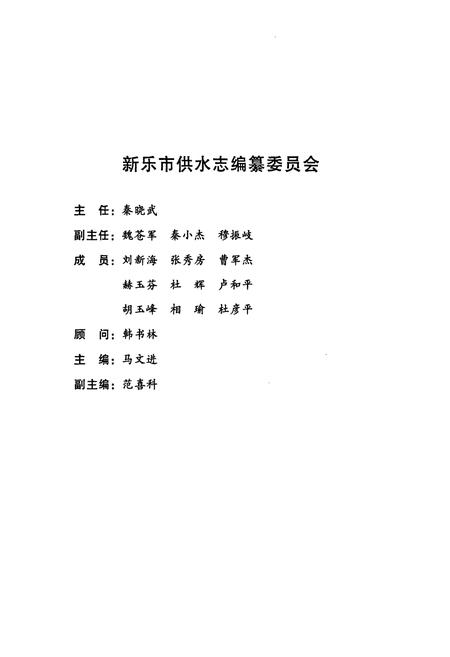 新乐市供水志编纂委员会

主　任：秦晓武

副主任：魏苍军　秦小杰　穆振岐

成　员：刘新海　张秀房　曹军杰

赫玉芬　杜　辉　卢和平

胡玉峰　相　瑜　杜彦平

顾　问：韩书林

主　编：马文进

副主编：范喜科